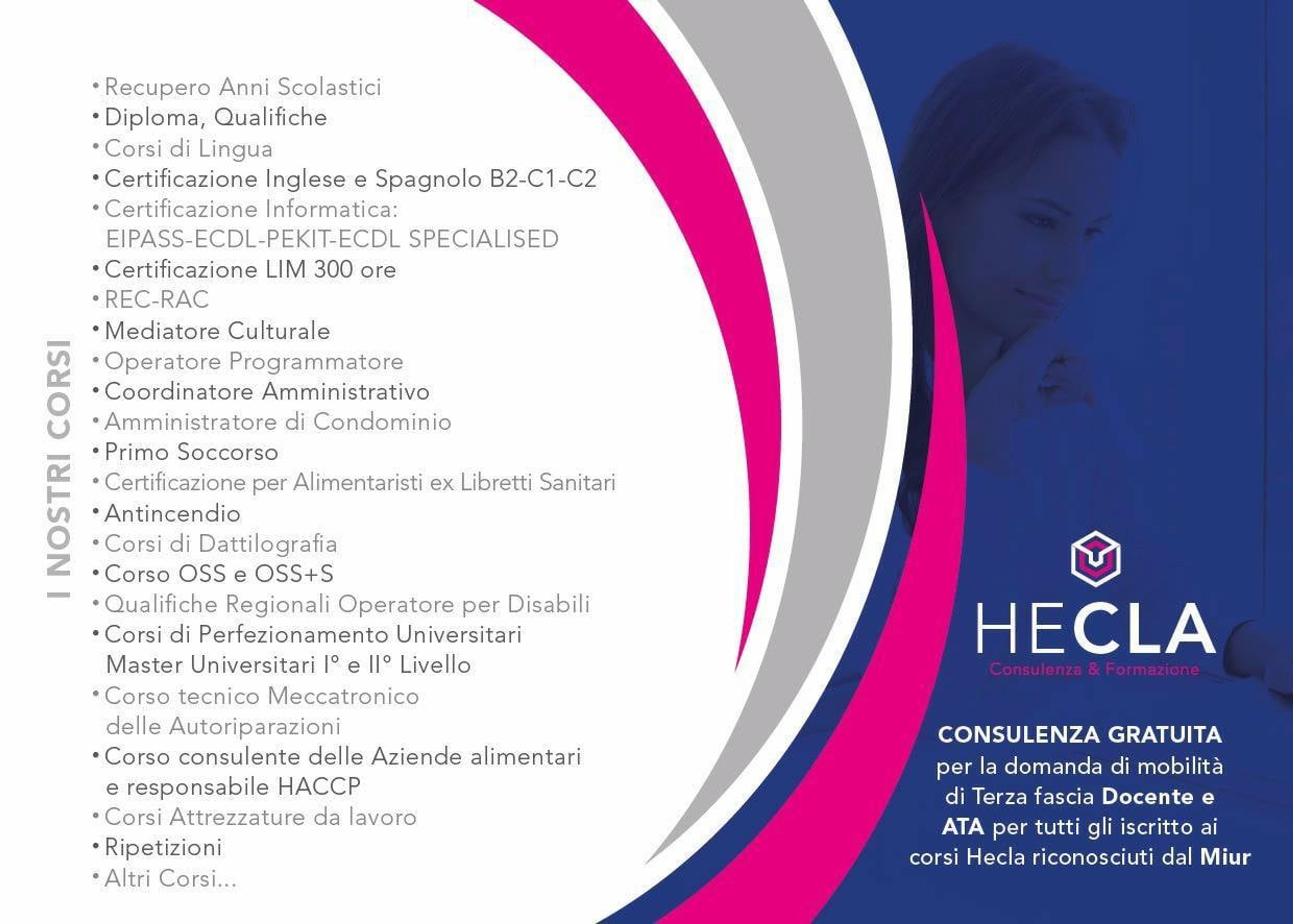 I NOSTRI CORSI

• Recupero Anni Scolastici
• Diploma, Qualifiche
• Corsi di Lingua
• Certificazione Inglese e Spagnolo B2-C1-C2
• Certificazione Informatica: EIPASS-ECDL-PEKIT-ECDL SPECIALISED
• Certificazione LIM 300 ore
• REC-RAC
• Mediatore Culturale
• Operatore Programmatore
• Coordinatore Amministrativo
• Amministratore di Condominio
• Primo Soccorso
• Certificazione per Alimentaristi ex Libretti Sanitari
• Antincendio
• Corsi di Dattilografia
• Corso OSS e OSS+S
• Qualifiche Regionali Operatore per Disabili
• Corsi di Perfezionamento Universitari Master Universitari I° e II° Livello
• Corso tecnico Meccatronico delle Autoriparazioni
• Corso consulente delle Aziende alimentari e responsabile HACCP
• Corsi Attrezzature da lavoro
• Ripetizioni
• Altri Corsi...

HECLA
Consulenza & Formazione

CONSULENZA GRATUITA
per la domanda di mobilità di Terza fascia Docente e ATA per tutti gli iscritto ai corsi Hecla riconosciuti dal Miur